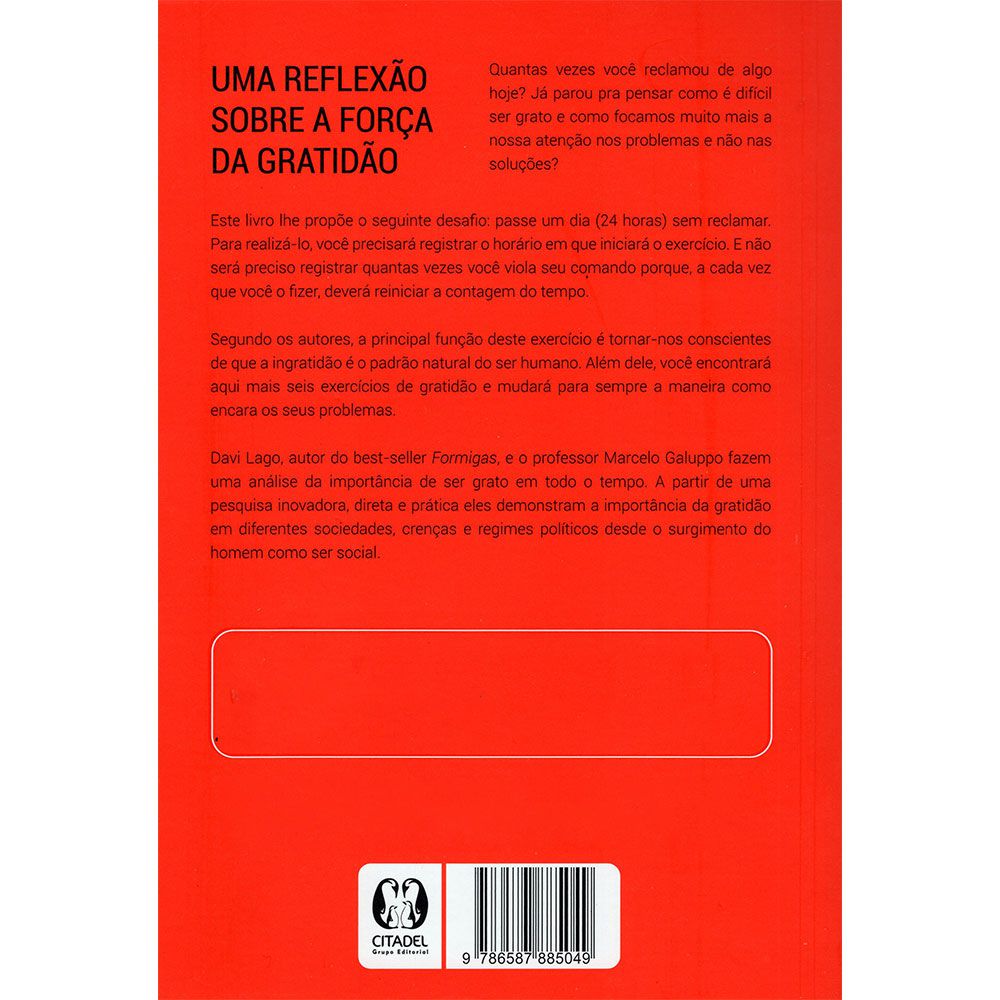 UMA REFLEXÃO
SOBRE A FORÇA
DA GRATIDÃO

Quantas vezes você reclamou de algo hoje? Já parou pra pensar como é difícil ser grato e como focamos muito mais a nossa atenção nos problemas e não nas soluções?

Este livro lhe propõe o seguinte desafio: passe um dia (24 horas) sem reclamar. Para realizá-lo, você precisará registrar o horário em que iniciará o exercício. E não será preciso registrar quantas vezes você viola seu comando porque, a cada vez que você o fizer, deverá reiniciar a contagem do tempo.

Segundo os autores, a principal função deste exercício é tornar-nos conscientes de que a ingratidão é o padrão natural do ser humano. Além dele, você encontrará aqui mais seis exercícios de gratidão e mudará para sempre a maneira como encara os seus problemas.

Davi Lago, autor do best-seller Formigas, e o professor Marcelo Galuppo fazem uma análise da importância de ser grato em todo o tempo. A partir de uma pesquisa inovadora, direta e prática eles demonstram a importância da gratidão em diferentes sociedades, crenças e regimes políticos desde o surgimento do homem como ser social.

CITADEL
Grupo Editorial

9 786587 885049